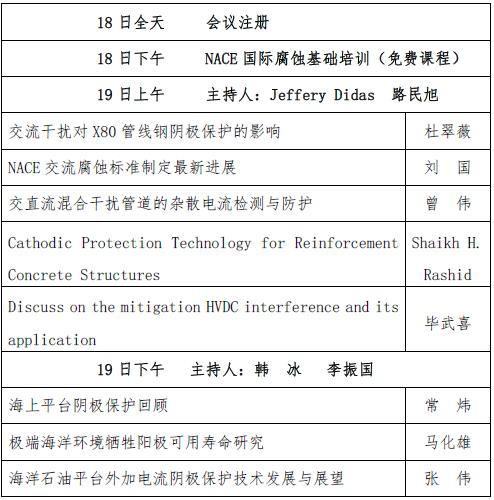 | 18 日全天　　会议注册 | |
|---|---|
| 18 日下午　　NACE 国际腐蚀基础培训（免费课程） | |
| 19 日上午　　主持人：Jeffery Didas　路民旭 | |
| 交流干扰对 X80 管线钢阴极保护的影响 | 杜翠薇 |
| NACE 交流腐蚀标准制定最新进展 | 刘　国 |
| 交直流混合干扰管道的杂散电流检测与防护 | 曾　伟 |
| Cathodic Protection Technology for Reinforcement Concrete Structures | Shaikh H. Rashid |
| Discuss on the mitigation HVDC interference and its application | 毕武喜 |
| 19 日下午　　主持人：韩　冰　　李振国 | |
| 海上平台阴极保护回顾 | 常　炜 |
| 极端海洋环境牺牲阳极可用寿命研究 | 马化雄 |
| 海洋石油平台外加电流阴极保护技术发展与展望 | 张　伟 |